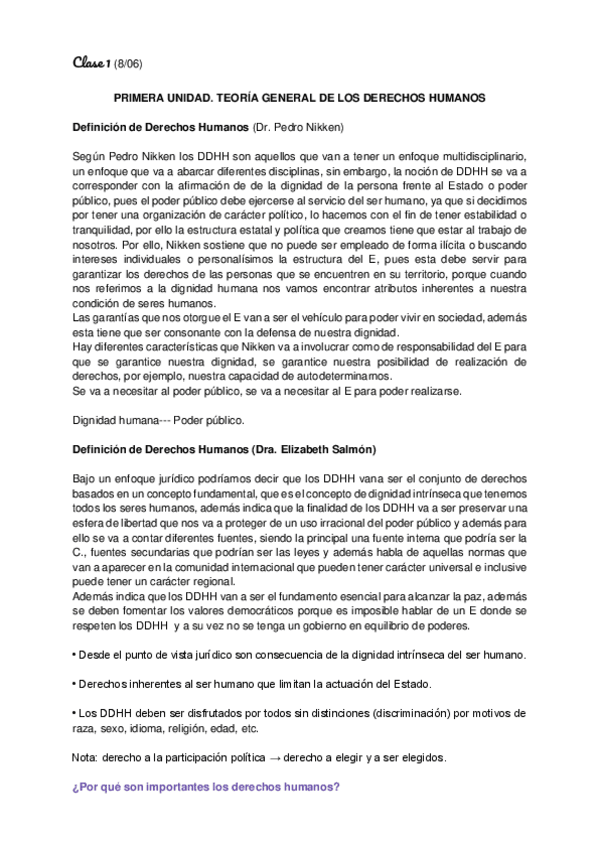 Clase 1 (8/06)

PRIMERA UNIDAD. TEORÍA GENERAL DE LOS DERECHOS HUMANOS

Definición de Derechos Humanos (Dr. Pedro Nikken)

Según Pedro Nikken los DDHH son aquellos que van a tener un enfoque multidisciplinario, un enfoque que va a abarcar diferentes disciplinas, sin embargo, la noción de DDHH se va a corresponder con la afirmación de de la dignidad de la persona frente al Estado o poder público, pues el poder público debe ejercerse al servicio del ser humano, ya que si decidimos por tener una organización de carácter político, lo hacemos con el fin de tener estabilidad o tranquilidad, por ello la estructura estatal y política que creamos tiene que estar al trabajo de nosotros. Por ello, Nikken sostiene que no puede ser empleado de forma ilícita o buscando intereses individuales o personalísimos la estructura del E, pues esta debe servir para garantizar los derechos de las personas que se encuentren en su territorio, porque cuando nos referimos a la dignidad humana nos vamos encontrar atributos inherentes a nuestra condición de seres humanos.
Las garantías que nos otorgue el E van a ser el vehículo para poder vivir en sociedad, además esta tiene que ser consonante con la defensa de nuestra dignidad.
Hay diferentes características que Nikken va a involucrar como de responsabilidad del E para que se garantice nuestra dignidad, se garantice nuestra posibilidad de realización de derechos, por ejemplo, nuestra capacidad de autodeterminarnos.
Se va a necesitar al poder público, se va a necesitar al E para poder realizarse.

Dignidad humana--- Poder público.

Definición de Derechos Humanos (Dra. Elizabeth Salmón)

Bajo un enfoque jurídico podríamos decir que los DDHH van a ser el conjunto de derechos basados en un concepto fundamental, que es el concepto de dignidad intrínseca que tenemos todos los seres humanos, además indica que la finalidad de los DDHH va a ser preservar una esfera de libertad que nos va a proteger de un uso irracional del poder público y además para ello se va a contar diferentes fuentes, siendo la principal una fuente interna que podría ser la C., fuentes secundarias que podrían ser las leyes y además habla de aquellas normas que van a aparecer en la comunidad internacional que pueden tener carácter universal e inclusive puede tener un carácter regional.
Además indica que los DDHH van a ser el fundamento esencial para alcanzar la paz, además se deben fomentar los valores democráticos porque es imposible hablar de un E donde se respeten los DDHH y a su vez no se tenga un gobierno en equilibrio de poderes.

• Desde el punto de vista jurídico son consecuencia de la dignidad intrínseca del ser humano.

• Derechos inherentes al ser humano que limitan la actuación del Estado.

• Los DDHH deben ser disfrutados por todos sin distinciones (discriminación) por motivos de raza, sexo, idioma, religión, edad, etc.

Nota: derecho a la participación política → derecho a elegir y a ser elegidos.

¿Por qué son importantes los derechos humanos?